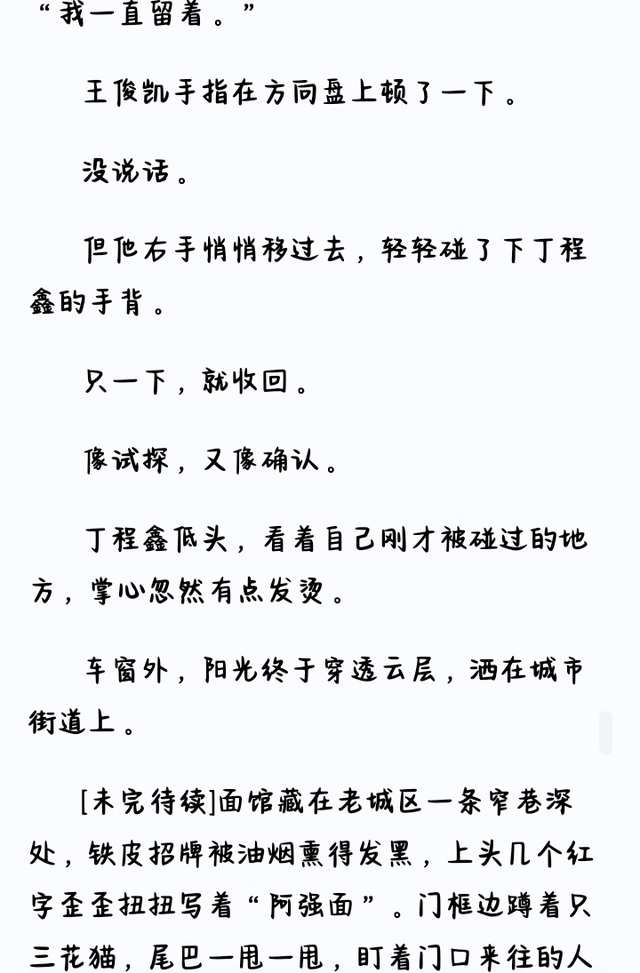 “我一直留着。”

王俊凯手指在方向盘上顿了一下。

没说话。

但他右手悄悄移过去，轻轻碰了下丁程鑫的手背。

只一下，就收回。

像试探，又像确认。

丁程鑫低头，看着自己刚才被碰过的地方，掌心忽然有点发烫。

车窗外，阳光终于穿透云层，洒在城市街道上。

[未完待续]面馆藏在老城区一条窄巷深处，铁皮招牌被油烟熏得发黑，上头几个红字歪歪扭扭写着“阿强面”。门框边蹲着只三花猫，尾巴一甩一甩，盯着门口来往的人